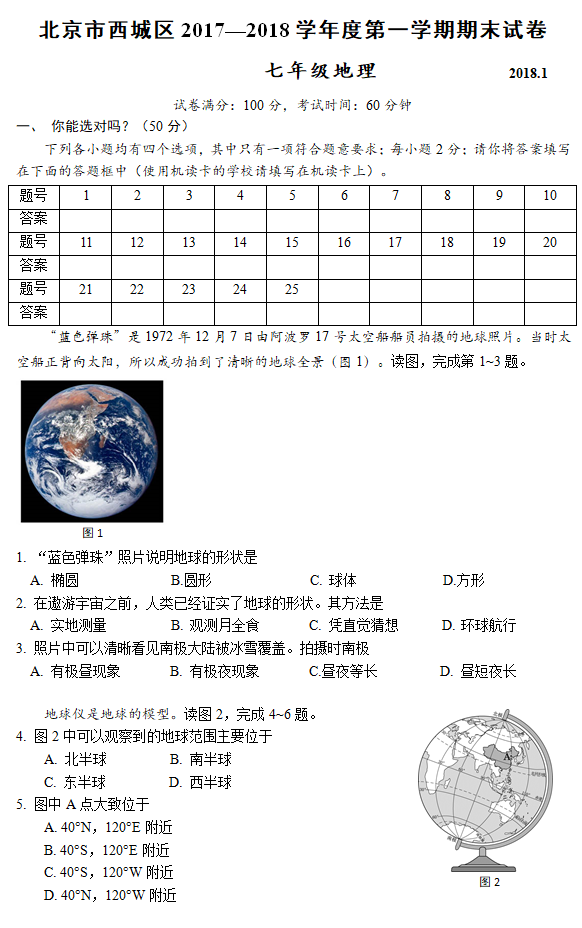 北京市西城区 2017—2018 学年度第一学期期末试卷

七年级地理

2018.1

试卷满分：100 分，考试时间：60 分钟

一、 你能选对吗？（50 分）

下列各小题均有四个选项，其中只有一项符合题意要求；每小题 2 分；请你将答案填写在下面的答题框中（使用机读卡的学校请填写在机读卡上）。

| 题号 | 1 | 2 | 3 | 4 | 5 | 6 | 7 | 8 | 9 | 10 |
|---|---|---|---|---|---|---|---|---|---|---|
| 答案 | | | | | | | | | | |
| 题号 | 11 | 12 | 13 | 14 | 15 | 16 | 17 | 18 | 19 | 20 |
| 答案 | | | | | | | | | | |
| 题号 | 21 | 22 | 23 | 24 | 25 | | | | | |
| 答案 | | | | | | | | | | |

“蓝色弹珠”是 1972 年 12 月 7 日由阿波罗 17 号太空船船员拍摄的地球照片。当时太空船正背向太阳，所以成功拍到了清晰的地球全景（图 1）。读图，完成第 1~3 题。

图 1

1. “蓝色弹珠”照片说明地球的形状是
A. 椭圆 B.圆形 C. 球体 D.方形

2. 在遨游宇宙之前，人类已经证实了地球的形状。其方法是
A. 实地测量 B. 观测月全食 C. 凭直觉猜想 D. 环球航行

3. 照片中可以清晰看见南极大陆被冰雪覆盖。拍摄时南极
A. 有极昼现象 B. 有极夜现象 C.昼夜等长 D. 昼短夜长

地球仪是地球的模型。读图 2，完成 4~6 题。

4. 图 2 中可以观察到的地球范围主要位于
A. 北半球 B. 南半球
C. 东半球 D. 西半球

5. 图中 A 点大致位于
A. 40°N，120°E 附近
B. 40°S，120°E 附近
C. 40°S，120°W 附近
D. 40°N，120°W 附近

A

图 2